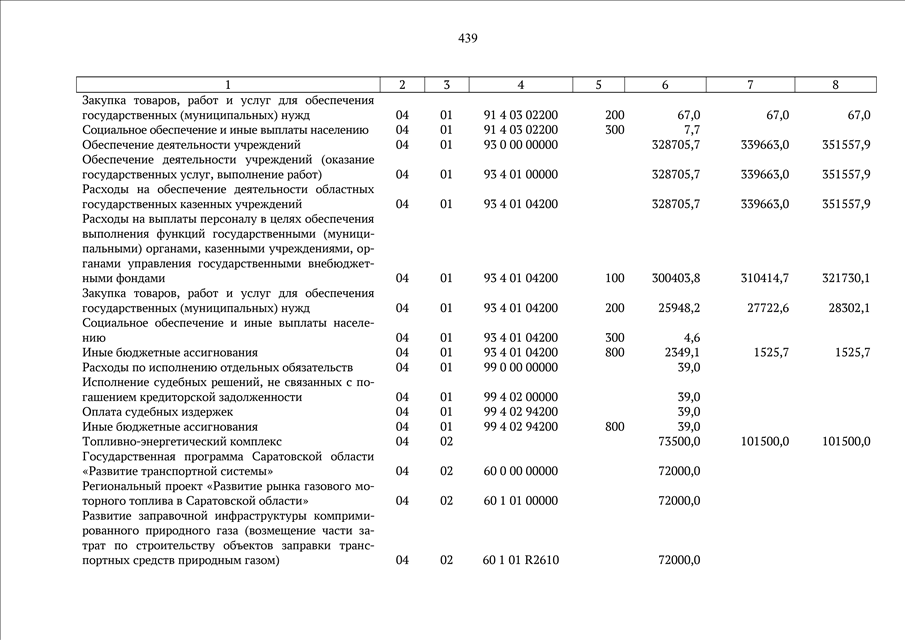 439

| 1 | 2 | 3 | 4 | 5 | 6 | 7 | 8 |
|---|---|---|---|---|---|---|---|
| Закупка товаров, работ и услуг для обеспечения государственных (муниципальных) нужд | 04 | 01 | 91 4 03 02200 | 200 | 67,0 | 67,0 | 67,0 |
| Социальное обеспечение и иные выплаты населению | 04 | 01 | 91 4 03 02200 | 300 | 7,7 | | |
| Обеспечение деятельности учреждений | 04 | 01 | 93 0 00 00000 | | 328705,7 | 339663,0 | 351557,9 |
| Обеспечение деятельности учреждений (оказание государственных услуг, выполнение работ) | 04 | 01 | 93 4 01 00000 | | 328705,7 | 339663,0 | 351557,9 |
| Расходы на обеспечение деятельности областных государственных казенных учреждений | 04 | 01 | 93 4 01 04200 | | 328705,7 | 339663,0 | 351557,9 |
| Расходы на выплаты персоналу в целях обеспечения выполнения функций государственными (муниципальными) органами, казенными учреждениями, органами управления государственными внебюджетными фондами | 04 | 01 | 93 4 01 04200 | 100 | 300403,8 | 310414,7 | 321730,1 |
| Закупка товаров, работ и услуг для обеспечения государственных (муниципальных) нужд | 04 | 01 | 93 4 01 04200 | 200 | 25948,2 | 27722,6 | 28302,1 |
| Социальное обеспечение и иные выплаты населению | 04 | 01 | 93 4 01 04200 | 300 | 4,6 | | |
| Иные бюджетные ассигнования | 04 | 01 | 93 4 01 04200 | 800 | 2349,1 | 1525,7 | 1525,7 |
| Расходы по исполнению отдельных обязательств | 04 | 01 | 99 0 00 00000 | | 39,0 | | |
| Исполнение судебных решений, не связанных с погашением кредиторской задолженности | 04 | 01 | 99 4 02 00000 | | 39,0 | | |
| Оплата судебных издержек | 04 | 01 | 99 4 02 94200 | | 39,0 | | |
| Иные бюджетные ассигнования | 04 | 01 | 99 4 02 94200 | 800 | 39,0 | | |
| Топливно-энергетический комплекс | 04 | 02 | | | 73500,0 | 101500,0 | 101500,0 |
| Государственная программа Саратовской области «Развитие транспортной системы» | 04 | 02 | 60 0 00 00000 | | 72000,0 | | |
| Региональный проект «Развитие рынка газового моторного топлива в Саратовской области» | 04 | 02 | 60 1 01 00000 | | 72000,0 | | |
| Развитие заправочной инфраструктуры компримированного природного газа (возмещение части затрат по строительству объектов заправки транспортных средств природным газом) | 04 | 02 | 60 1 01 R2610 | | 72000,0 | | |